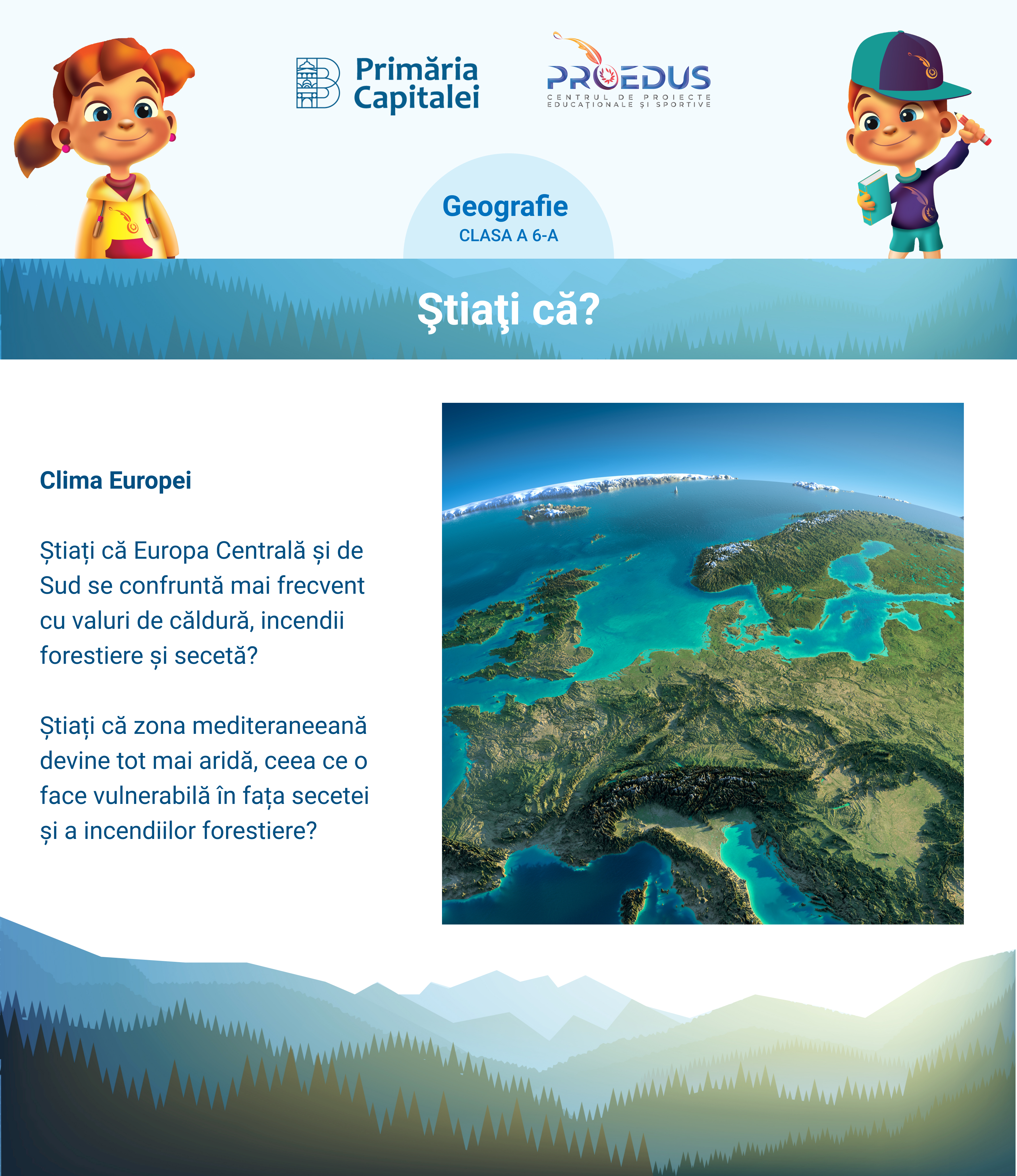 Primăria Capitalei

PROEDUS
CENTRUL DE PROIECTE EDUCAȚIONALE ȘI SPORTIVE

Geografie
CLASA A 6-A

Ştiaţi că?

Clima Europei

Știați că Europa Centrală și de Sud se confruntă mai frecvent cu valuri de căldură, incendii forestiere și secetă?

Știați că zona mediteraneeană devine tot mai aridă, ceea ce o face vulnerabilă în fața secetei și a incendiilor forestiere?